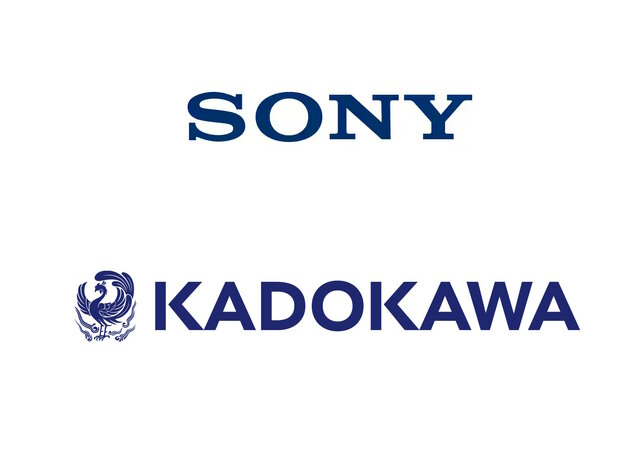 SONY

KADOKAWA